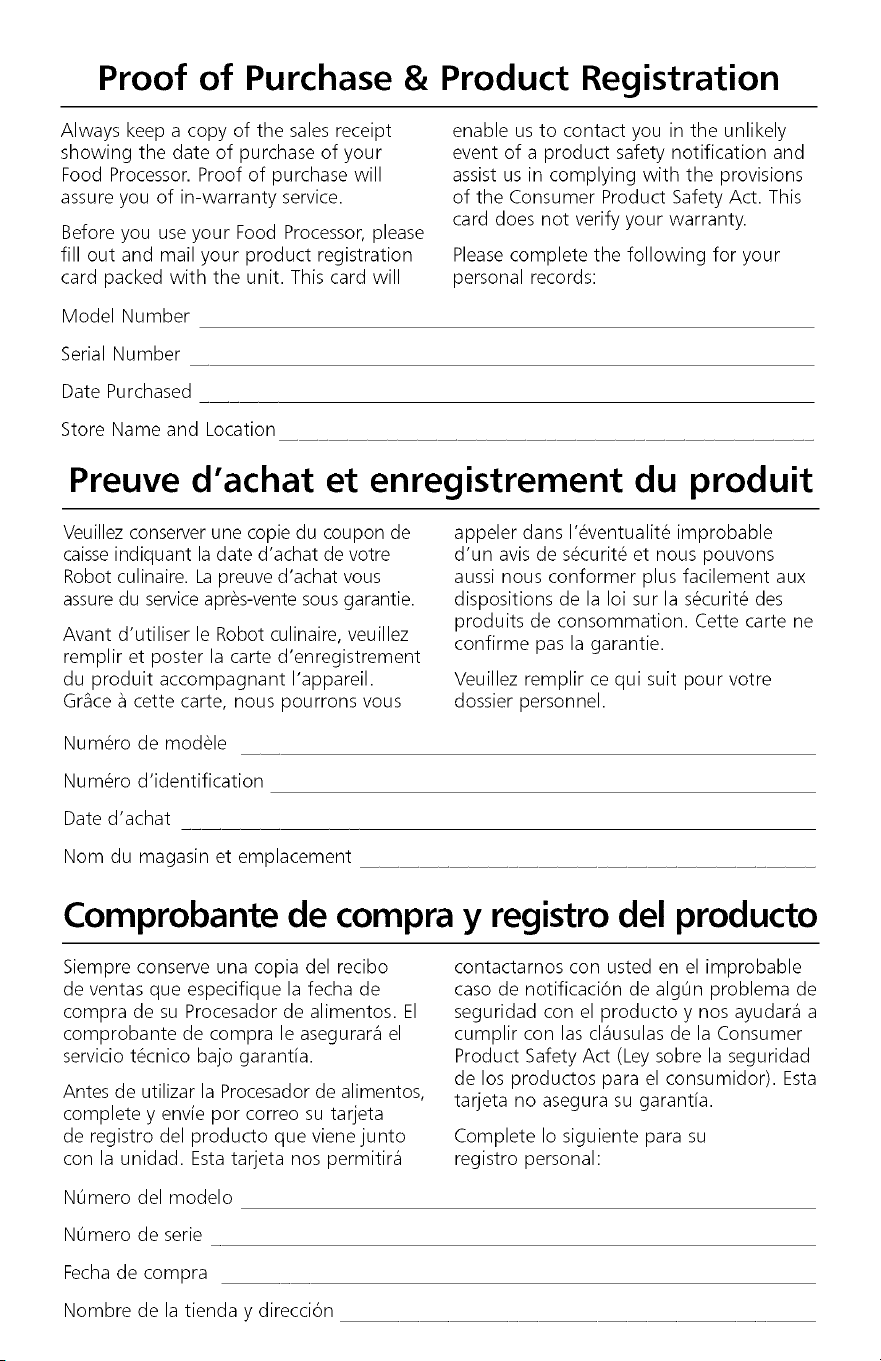 Proof of Purchase & Product Registration

Always keep a copy of the sales receipt showing the date of purchase of your Food Processor. Proof of purchase will assure you of in-warranty service.

Before you use your Food Processor, please fill out and mail your product registration card packed with the unit. This card will enable us to contact you in the unlikely event of a product safety notification and assist us in complying with the provisions of the Consumer Product Safety Act. This card does not verify your warranty.

Please complete the following for your personal records:

Model Number

Serial Number

Date Purchased

Store Name and Location

Preuve d'achat et enregistrement du produit

Veuillez conserver une copie du coupon de caisse indiquant la date d'achat de votre Robot culinaire. La preuve d'achat vous assure du service après-vente sous garantie.

Avant d'utiliser le Robot culinaire, veuillez remplir et poster la carte d'enregistrement du produit accompagnant l'appareil. Grâce à cette carte, nous pourrons vous appeler dans l'éventualité improbable d'un avis de sécurité et nous pouvons aussi nous conformer plus facilement aux dispositions de la loi sur la sécurité des produits de consommation. Cette carte ne confirme pas la garantie.

Veuillez remplir ce qui suit pour votre dossier personnel.

Numéro de modèle

Numéro d'identification

Date d'achat

Nom du magasin et emplacement

Comprobante de compra y registro del producto

Siempre conserve una copia del recibo de ventas que especifique la fecha de compra de su Procesador de alimentos. El comprobante de compra le asegurará el servicio técnico bajo garantía.

Antes de utilizar la Procesador de alimentos, complete y envíe por correo su tarjeta de registro del producto que viene junto con la unidad. Esta tarjeta nos permitirá contactarnos con usted en el improbable caso de notificación de algún problema de seguridad con el producto y nos ayudará a cumplir con las cláusulas de la Consumer Product Safety Act (Ley sobre la seguridad de los productos para el consumidor). Esta tarjeta no asegura su garantía.

Complete lo siguiente para su registro personal:

Número del modelo

Número de serie

Fecha de compra

Nombre de la tienda y dirección